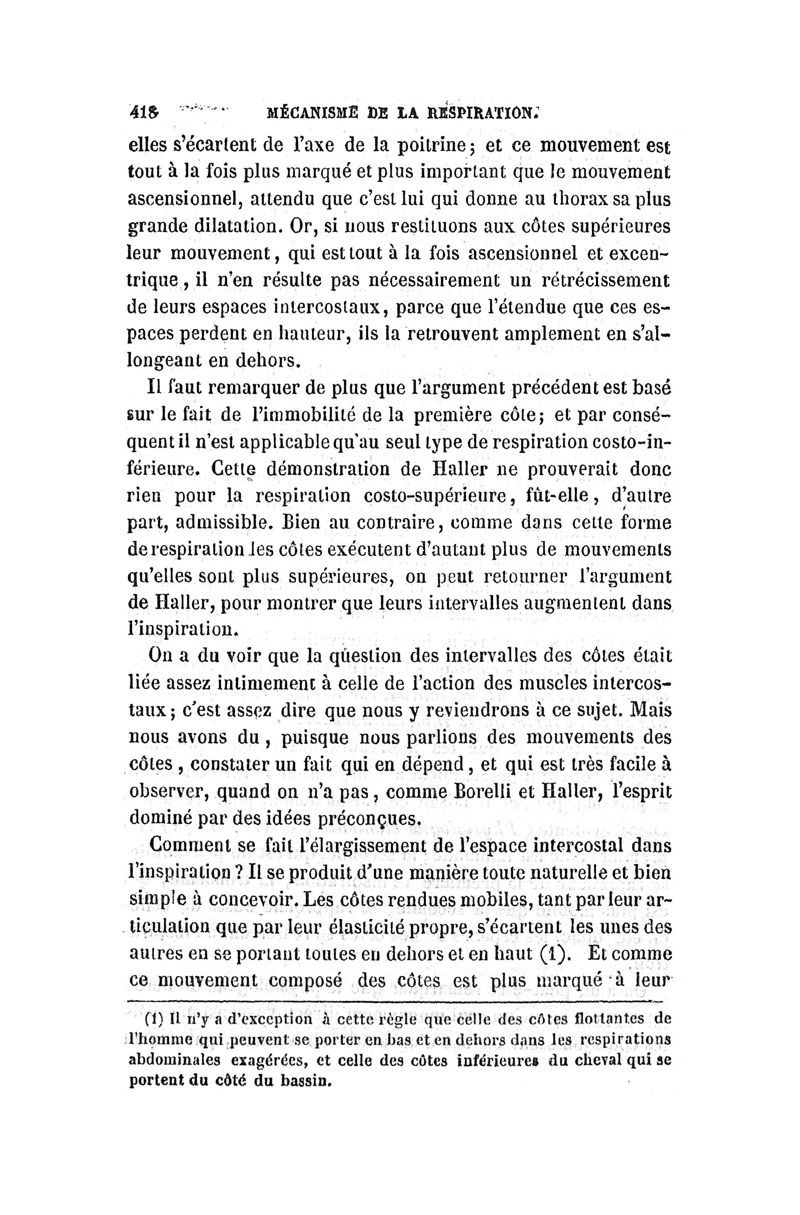 418 MÉCANISME DE LA RESPIRATION.

elles s'écartent de l'axe de la poitrine; et ce mouvement est tout à la fois plus marqué et plus important que le mouvement ascensionnel, attendu que c'est lui qui donne au thorax sa plus grande dilatation. Or, si nous restituons aux côtes supérieures leur mouvement, qui est tout à la fois ascensionnel et excentrique, il n'en résulte pas nécessairement un rétrécissement de leurs espaces intercostaux, parce que l'étendue que ces espaces perdent en hauteur, ils la retrouvent amplement en s'allongeant en dehors.

Il faut remarquer de plus que l'argument précédent est basé sur le fait de l'immobilité de la première côte; et par conséquent il n'est applicable qu'au seul type de respiration costo-inférieure. Cette démonstration de Haller ne prouverait donc rien pour la respiration costo-supérieure, fût-elle, d'autre part, admissible. Bien au contraire, comme dans cette forme de respiration les côtes exécutent d'autant plus de mouvements qu'elles sont plus supérieures, on peut retourner l'argument de Haller, pour montrer que leurs intervalles augmentent dans l'inspiration.

On a du voir que la question des intervalles des côtes était liée assez intimement à celle de l'action des muscles intercostaux; c'est assez dire que nous y reviendrons à ce sujet. Mais nous avons du, puisque nous parlions des mouvements des côtes, constater un fait qui en dépend, et qui est très facile à observer, quand on n'a pas, comme Borelli et Haller, l'esprit dominé par des idées préconçues.

Comment se fait l'élargissement de l'espace intercostal dans l'inspiration? Il se produit d'une manière toute naturelle et bien simple à concevoir. Les côtes rendues mobiles, tant par leur articulation que par leur élasticité propre, s'écartent les unes des autres en se portant toutes en dehors et en haut (1). Et comme ce mouvement composé des côtes est plus marqué à leur

(1) Il n'y a d'exception à cette règle que celle des côtes flottantes de l'homme qui peuvent se porter en bas et en dehors dans les respirations abdominales exagérées, et celle des côtes inférieures du cheval qui se portent du côté du bassin.